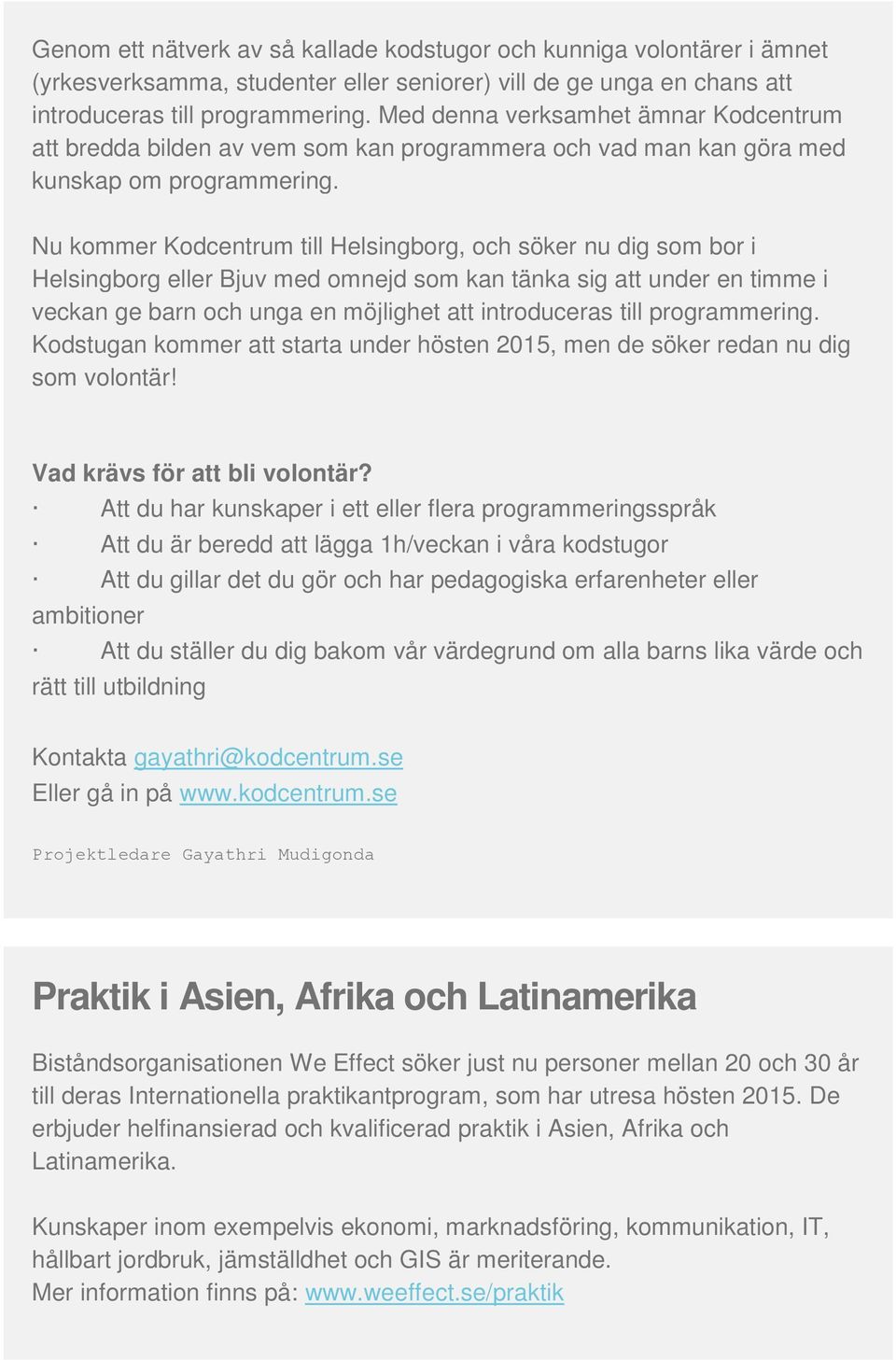 Genom ett nätverk av så kallade kodstugor och kunniga volontärer i ämnet (yrkesverksamma, studenter eller seniorer) vill de ge unga en chans att introduceras till programmering. Med denna verksamhet ämnar Kodcentrum att bredda bilden av vem som kan programmera och vad man kan göra med kunskap om programmering.

Nu kommer Kodcentrum till Helsingborg, och söker nu dig som bor i Helsingborg eller Bjuv med omnejd som kan tänka sig att under en timme i veckan ge barn och unga en möjlighet att introduceras till programmering. Kodstugan kommer att starta under hösten 2015, men de söker redan nu dig som volontär!

Vad krävs för att bli volontär?
· Att du har kunskaper i ett eller flera programmeringsspråk
· Att du är beredd att lägga 1h/veckan i våra kodstugor
· Att du gillar det du gör och har pedagogiska erfarenheter eller ambitioner
· Att du ställer du dig bakom vår värdegrund om alla barns lika värde och rätt till utbildning

Kontakta gayathri@kodcentrum.se
Eller gå in på www.kodcentrum.se

Projektledare Gayathri Mudigonda

Praktik i Asien, Afrika och Latinamerika

Biståndsorganisationen We Effect söker just nu personer mellan 20 och 30 år till deras Internationella praktikantprogram, som har utresa hösten 2015. De erbjuder helfinansierad och kvalificerad praktik i Asien, Afrika och Latinamerika.

Kunskaper inom exempelvis ekonomi, marknadsföring, kommunikation, IT, hållbart jordbruk, jämställdhet och GIS är meriterande.
Mer information finns på: www.weeffect.se/praktik